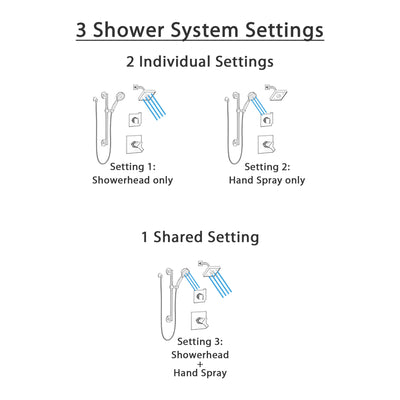 3 Shower System Settings

2 Individual Settings

Setting 1:
Showerhead only

Setting 2:
Hand Spray only

1 Shared Setting

Setting 3:
Showerhead
+
Hand Spray